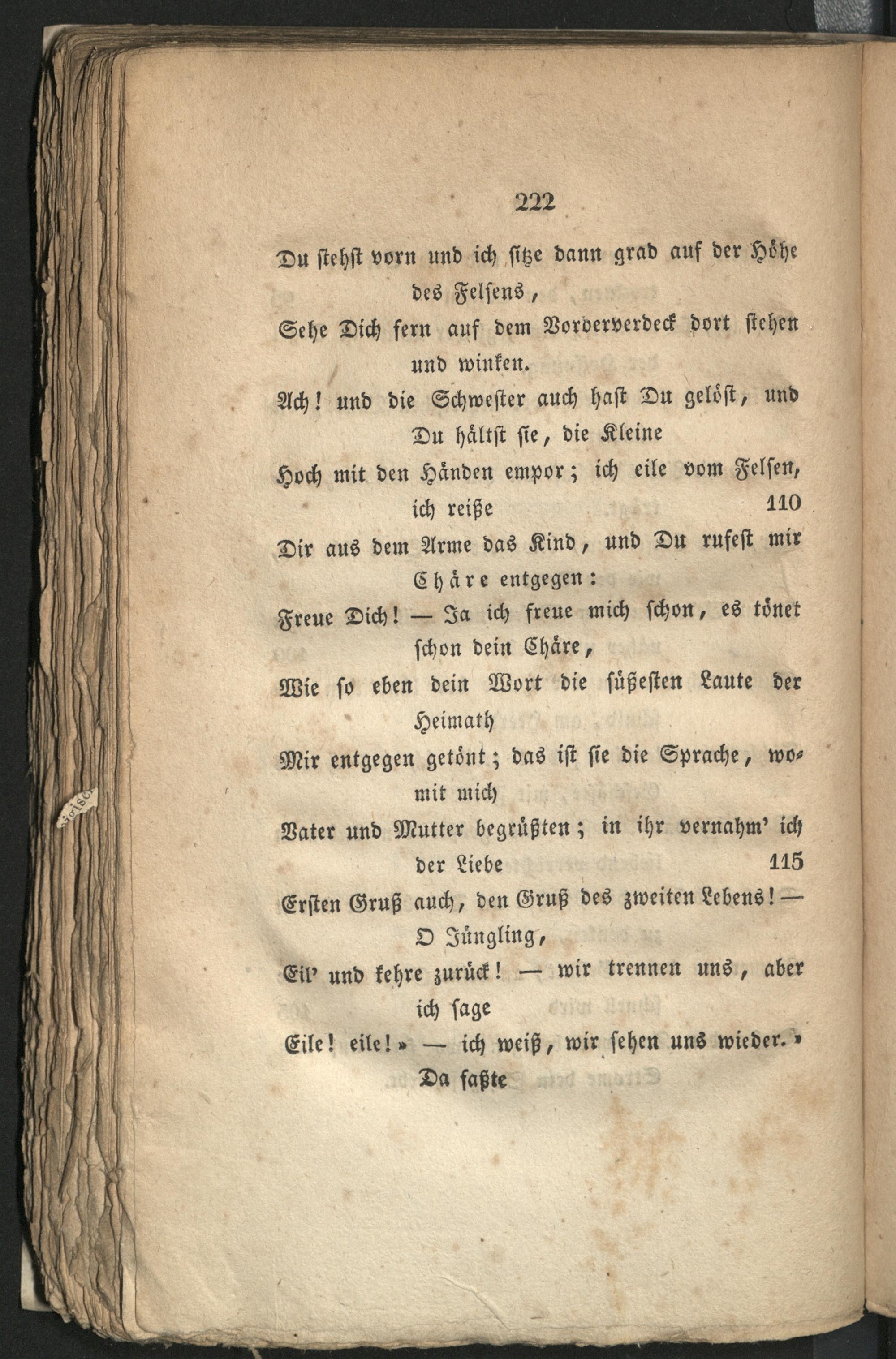 222

Du stehst vorn und ich sitze dann grad auf der Höhe des Felsens,
Sehe Dich fern auf dem Vorderverdeck dort stehen und winken.
Ach! und die Schwester auch hast Du gelöst, und Du hältst sie, die Kleine
Hoch mit den Händen empor; ich eile vom Felsen, ich reiße 110
Dir aus dem Arme das Kind, und Du rufest mir Chäre entgegen:
Freue Dich! — Ja ich freue mich schon, es tönet schon dein Chäre,
Wie so eben dein Wort die süßesten Laute der Heimath
Mir entgegen getönt; das ist sie die Sprache, womit mich
Vater und Mutter begrüßten; in ihr vernahm' ich der Liebe 115
Ersten Gruß auch, den Gruß des zweiten Lebens! — O Jüngling,
Eil' und kehre zurück! — wir trennen uns, aber ich sage
Eile! eile!» — ich weiß, wir sehen uns wieder.»

Da faßte